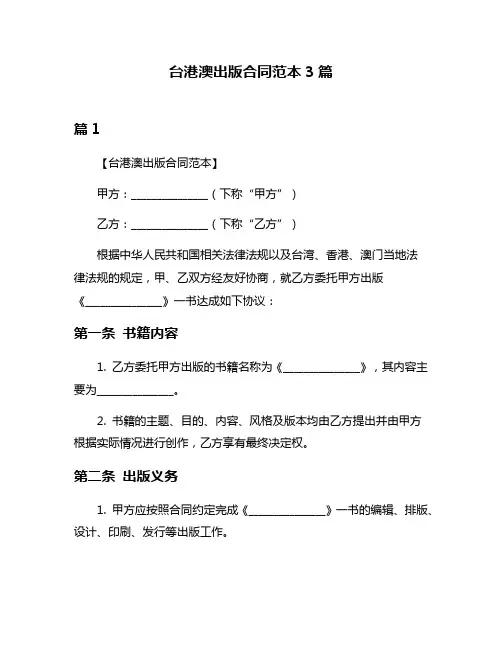 台港澳出版合同范本 3 篇

篇 1

【台港澳出版合同范本】

甲方：______________（下称“甲方”）

乙方：______________（下称“乙方”）

根据中华人民共和国相关法律法规以及台湾、香港、澳门当地法律法规的规定，甲、乙双方经友好协商，就乙方委托甲方出版《______________》一书达成如下协议：

第一条 书籍内容

1. 乙方委托甲方出版的书籍名称为《______________》，其内容主要为______________。

2. 书籍的主题、目的、内容、风格及版本均由乙方提出并由甲方根据实际情况进行创作，乙方享有最终决定权。

第二条 出版义务

1. 甲方应按照合同约定完成《______________》一书的编辑、排版、设计、印刷、发行等出版工作。